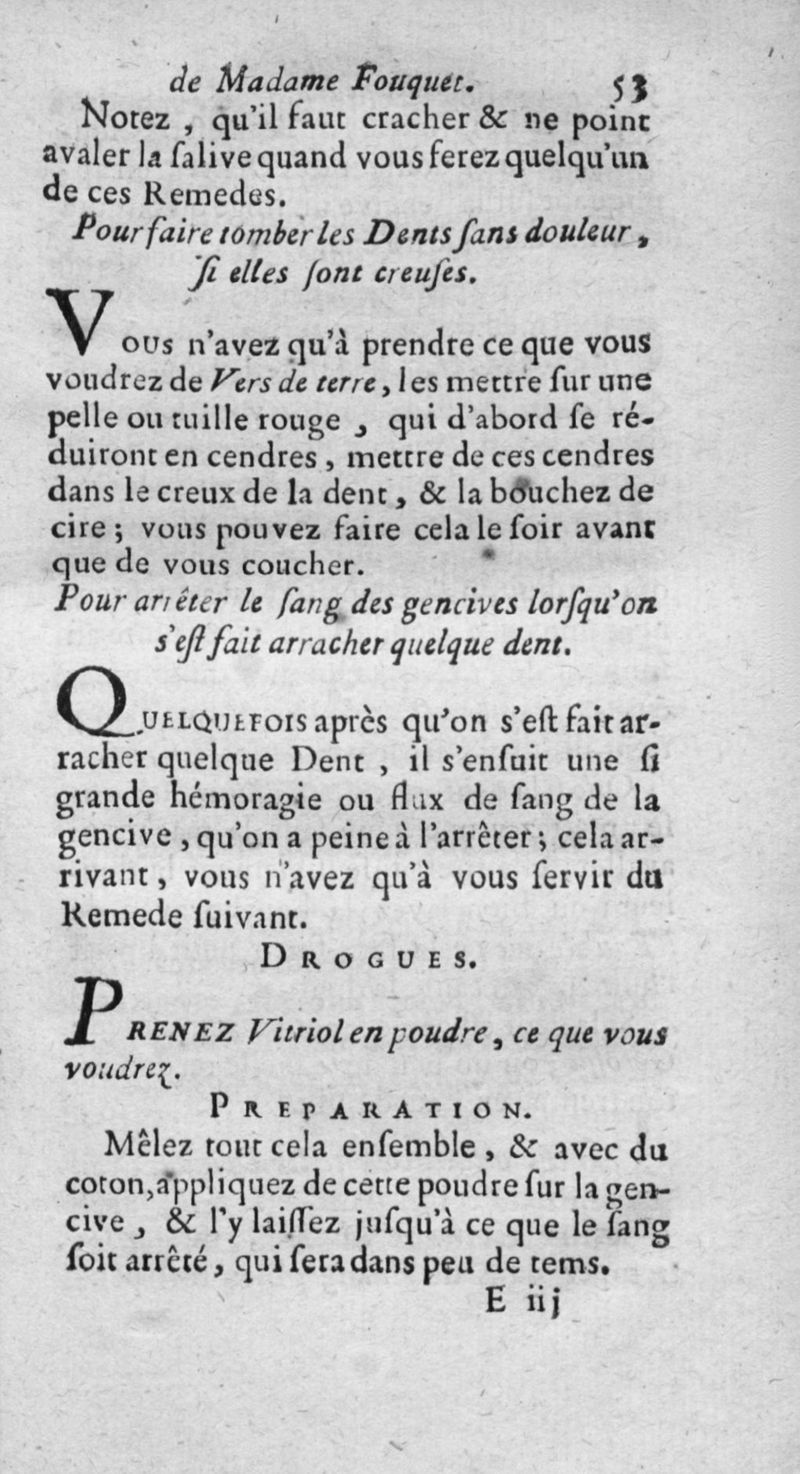 de Madame Fouquet. 53

Notez, qu'il faut cracher & ne point avaler la ſalive quand vous ferez quelqu'un de ces Remedes.

Pour faire tomber les Dents ſans douleur, ſi elles ſont creuſes.

Vous n'avez qu'à prendre ce que vous voudrez de Vers de terre, les mettre ſur une pelle ou tuille rouge, qui d'abord ſe réduiront en cendres, mettre de ces cendres dans le creux de la dent, & la bouchez de cire; vous pouvez faire cela le ſoir avant que de vous coucher.

Pour arrêter le ſang des gencives lorſqu'on s'eſt fait arracher quelque dent.

Quelquefois après qu'on s'eſt fait arracher quelque Dent, il s'enſuit une ſi grande hémoragie ou flux de ſang de la gencive, qu'on a peine à l'arrêter; cela arrivant, vous n'avez qu'à vous ſervir du Remede ſuivant.

Drogues.

Prenez Vitriol en poudre, ce que vous voudrez.

Preparation.

Mêlez tout cela enſemble, & avec du coton, appliquez de cette poudre ſur la gencive, & l'y laiſſez juſqu'à ce que le ſang ſoit arrêté, qui ſera dans peu de tems.

E iij